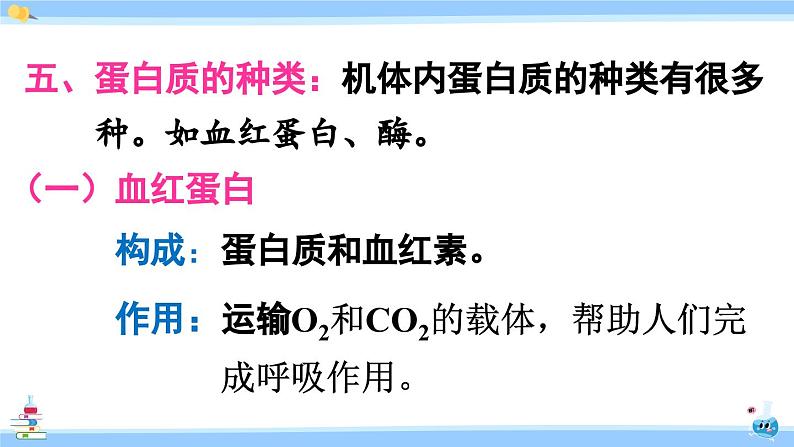 五、蛋白质的种类：机体内蛋白质的种类有很多种。如血红蛋白、酶。

（一）血红蛋白

构成：蛋白质和血红素。

作用：运输$O_2$和$CO_2$的载体，帮助人们完成呼吸作用。